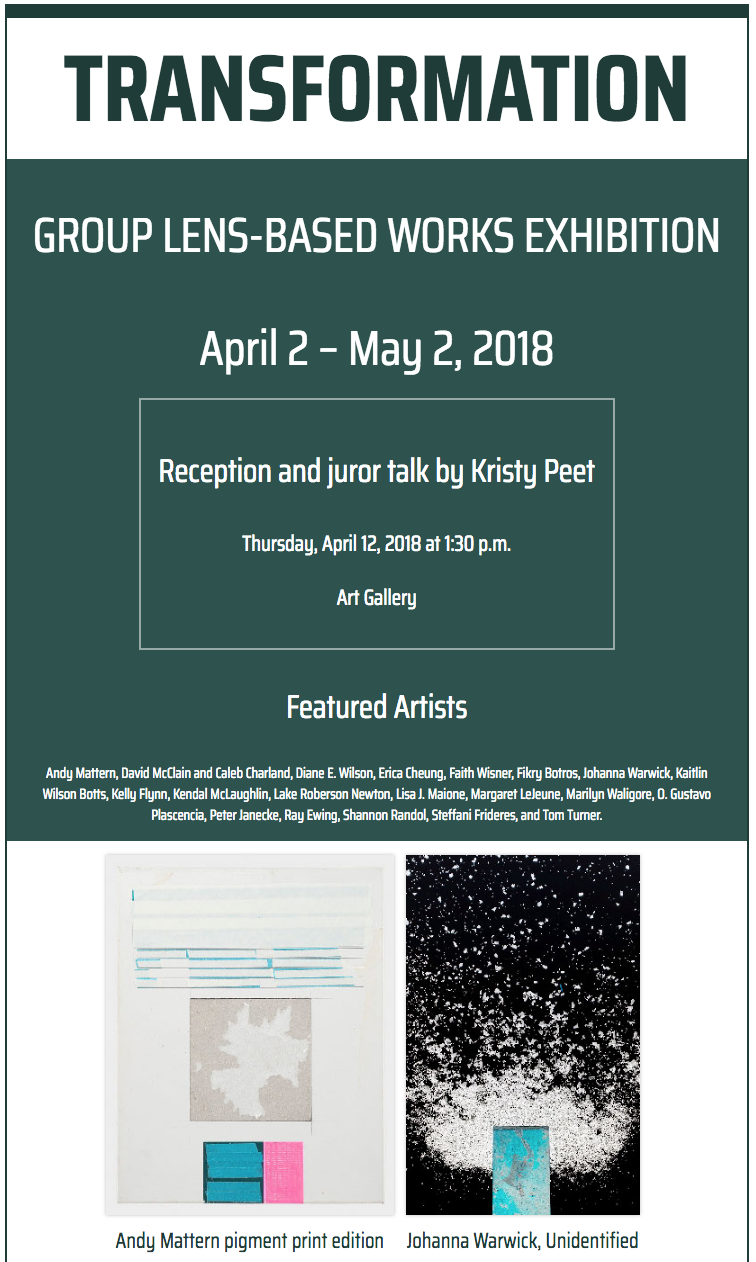 TRANSFORMATION

GROUP LENS-BASED WORKS EXHIBITION

April 2 – May 2, 2018

Reception and juror talk by Kristy Peet

Thursday, April 12, 2018 at 1:30 p.m.

Art Gallery

Featured Artists

Andy Mattern, David McClain and Caleb Charland, Diane E. Wilson, Erica Cheung, Faith Wisner, Fikry Botros, Johanna Warwick, Kaitlin Wilson Botts, Kelly Flynn, Kendal McLaughlin, Lake Roberson Newton, Lisa J. Maione, Margaret LeJeune, Marilyn Waligore, O. Gustavo Plascencia, Peter Janecke, Ray Ewing, Shannon Randol, Steffani Frideres, and Tom Turner.

Andy Mattern pigment print edition

Johanna Warwick, Unidentified